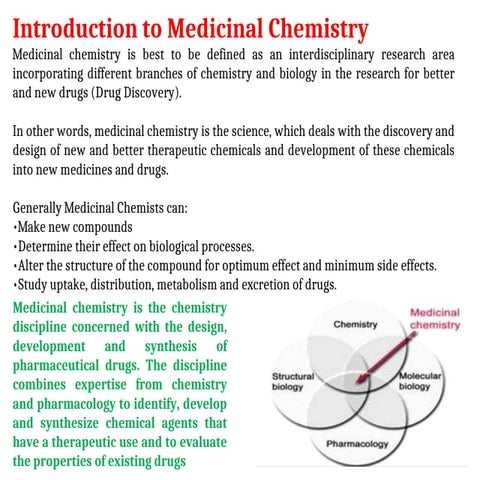 Introduction to Medicinal Chemistry

Medicinal chemistry is best to be defined as an interdisciplinary research area incorporating different branches of chemistry and biology in the research for better and new drugs (Drug Discovery).

In other words, medicinal chemistry is the science, which deals with the discovery and design of new and better therapeutic chemicals and development of these chemicals into new medicines and drugs.

Generally Medicinal Chemists can:
•Make new compounds
•Determine their effect on biological processes.
•Alter the structure of the compound for optimum effect and minimum side effects.
•Study uptake, distribution, metabolism and excretion of drugs.

Medicinal chemistry is the chemistry discipline concerned with the design, development and synthesis of pharmaceutical drugs. The discipline combines expertise from chemistry and pharmacology to identify, develop and synthesize chemical agents that have a therapeutic use and to evaluate the properties of existing drugs

Medicinal chemistry
Chemistry
Structural biology
Molecular biology
Pharmacology